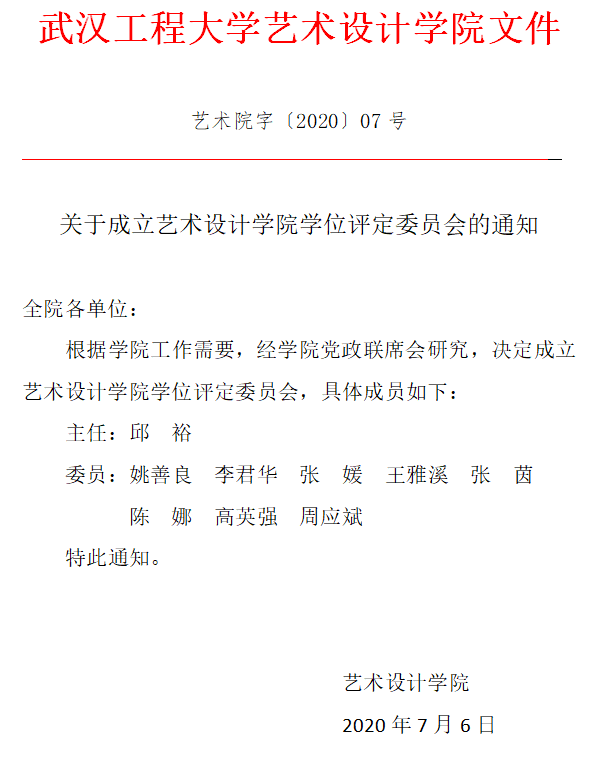 武汉工程大学艺术设计学院文件

艺术院字〔2020〕07 号

关于成立艺术设计学院学位评定委员会的通知

全院各单位：

根据学院工作需要，经学院党政联席会研究，决定成立艺术设计学院学位评定委员会，具体成员如下：

主任：邱　裕

委员：姚善良　李君华　张　媛　王雅溪　张　茵
陈　娜　高英强　周应斌

特此通知。

艺术设计学院

2020 年 7 月 6 日